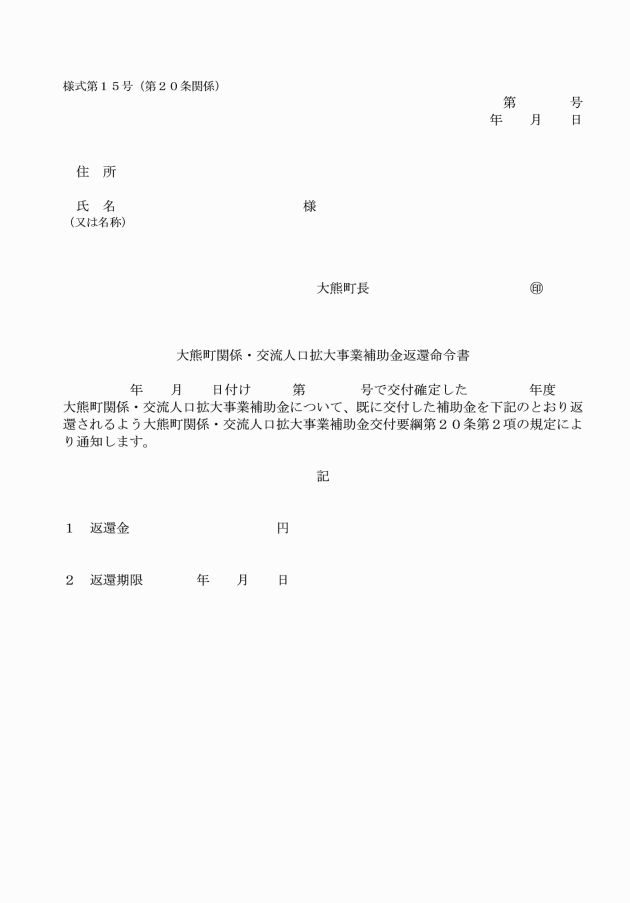 様式第１５号（第２０条関係）

第　　　号
年　　月　　日

住　所

氏　名　　　　　　　　　　　　様
（又は名称）

大熊町長　　　　　　　　㊞

大熊町関係・交流人口拡大事業補助金返還命令書

年　　月　　日付け　　第　　　号で交付確定した　　　年度大熊町関係・交流人口拡大事業補助金について、既に交付した補助金を下記のとおり返還されるよう大熊町関係・交流人口拡大事業補助金交付要綱第２０条第２項の規定により通知します。

記

１　返還金　　　　　　　　円

２　返還期限　　　年　　月　　日